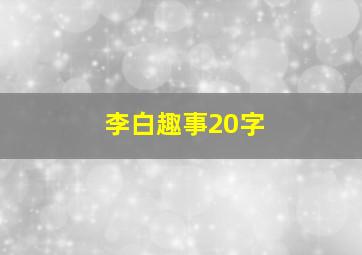 李白趣事20字